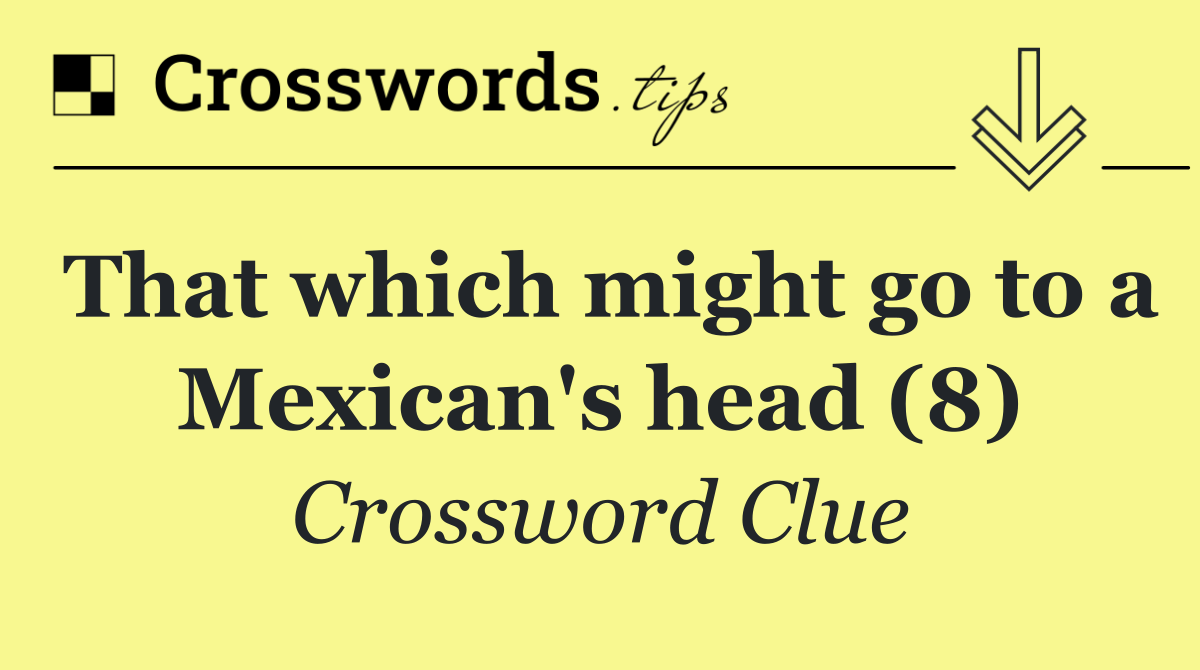 Crosswords.tips

That which might go to a Mexican's head (8)

Crossword Clue